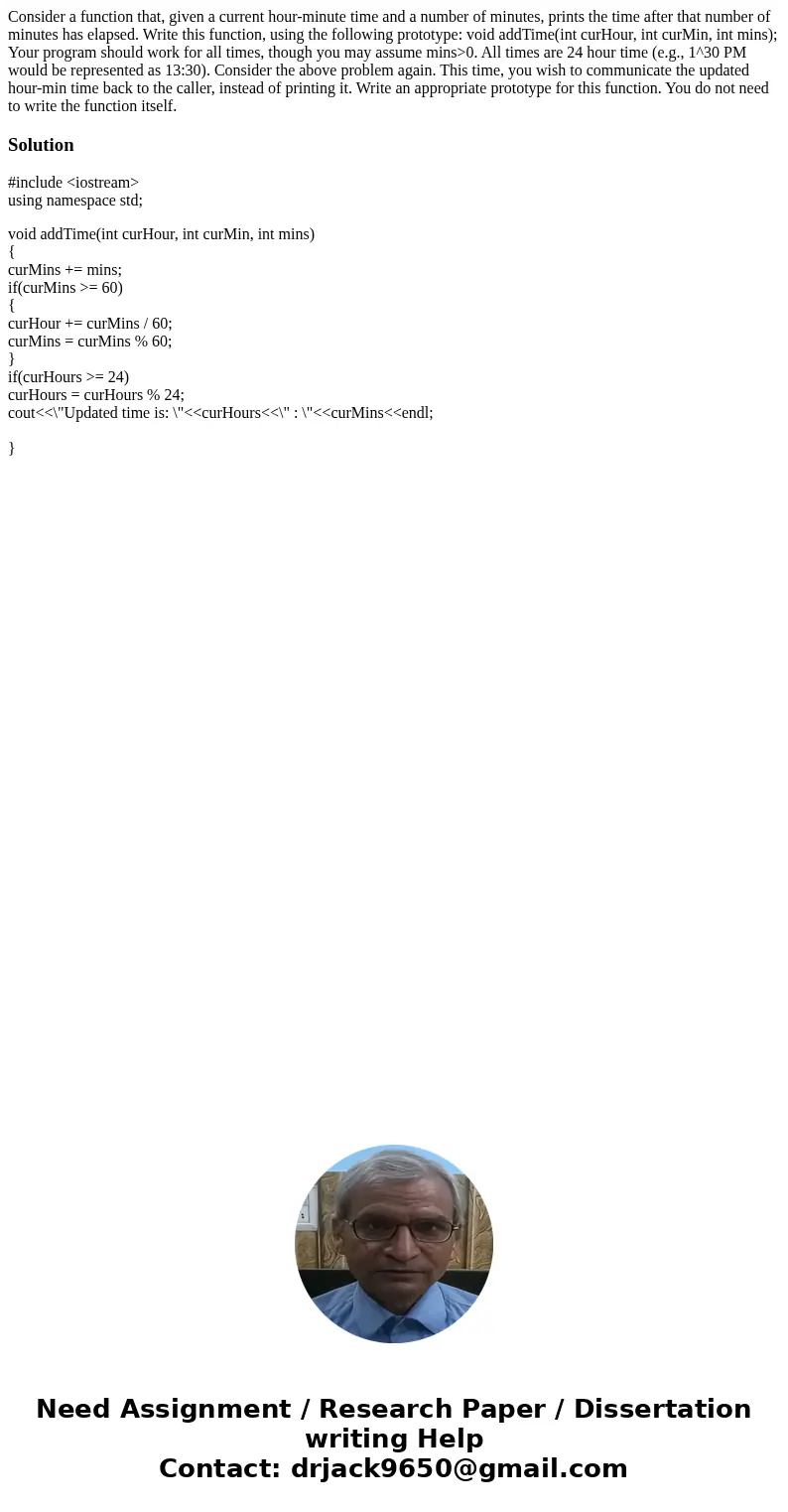 Consider a function that, given a current hour-minute time and a number of minutes, prints the time after that number of minutes has elapsed. Write this function, using the following prototype: void addTime(int curHour, int curMin, int mins); Your program should work for all times, though you may assume mins>0. All times are 24 hour time (e.g., 1^30 PM would be represented as 13:30). Consider the above problem again. This time, you wish to communicate the updated hour-min time back to the caller, instead of printing it. Write an appropriate prototype for this function. You do not need to write the function itself.

Solution

#include <iostream>
using namespace std;

void addTime(int curHour, int curMin, int mins)
{
curMins += mins;
if(curMins >= 60)
{
curHour += curMins / 60;
curMins = curMins % 60;
}
if(curHours >= 24)
curHours = curHours % 24;
cout<<\"Updated time is: \"<<curHours<<\" : \"<<curMins<<endl;

}

Need Assignment / Research Paper / Dissertation writing Help
Contact: drjack9650@gmail.com